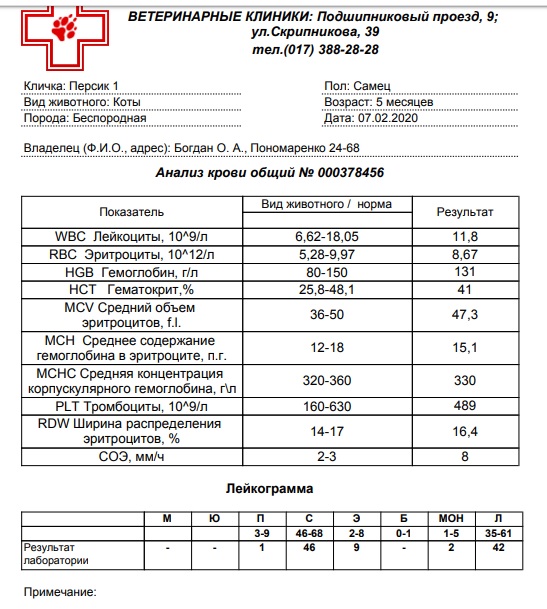 ВЕТЕРИНАРНЫЕ КЛИНИКИ: Подшипниковый проезд, 9; ул.Скрипникова, 39
тел.(017) 388-28-28

Кличка: Персик 1
Вид животного: Коты
Порода: Беспородная

Пол: Самец
Возраст: 5 месяцев
Дата: 07.02.2020

Владелец (Ф.И.О., адрес): Богдан О. А., Пономаренко 24-68

Анализ крови общий № 000378456

| Показатель | Вид животного / норма | Результат |
|---|---|---|
| WBC Лейкоциты, 10^9/л | 6,62-18,05 | 11,8 |
| RBC Эритроциты, 10^12/л | 5,28-9,97 | 8,67 |
| HGB Гемоглобин, г/л | 80-150 | 131 |
| HCT Гематокрит,% | 25,8-48,1 | 41 |
| MCV Средний объем эритроцитов, f.l. | 36-50 | 47,3 |
| MCH Среднее содержание гемоглобина в эритроците, п.г. | 12-18 | 15,1 |
| MCHC Средняя концентрация корпускулярного гемоглобина, г\л | 320-360 | 330 |
| PLT Тромбоциты, 10^9/л | 160-630 | 489 |
| RDW Ширина распределения эритроцитов, % | 14-17 | 16,4 |
| СОЭ, мм/ч | 2-3 | 8 |

Лейкограмма

| | М | Ю | П | С | Э | Б | МОН | Л |
|---|---|---|---|---|---|---|---|---|
| | | | 3-9 | 46-68 | 2-8 | 0-1 | 1-5 | 35-61 |
| Результат лаборатории | - | - | 1 | 46 | 9 | - | 2 | 42 |

Примечание: